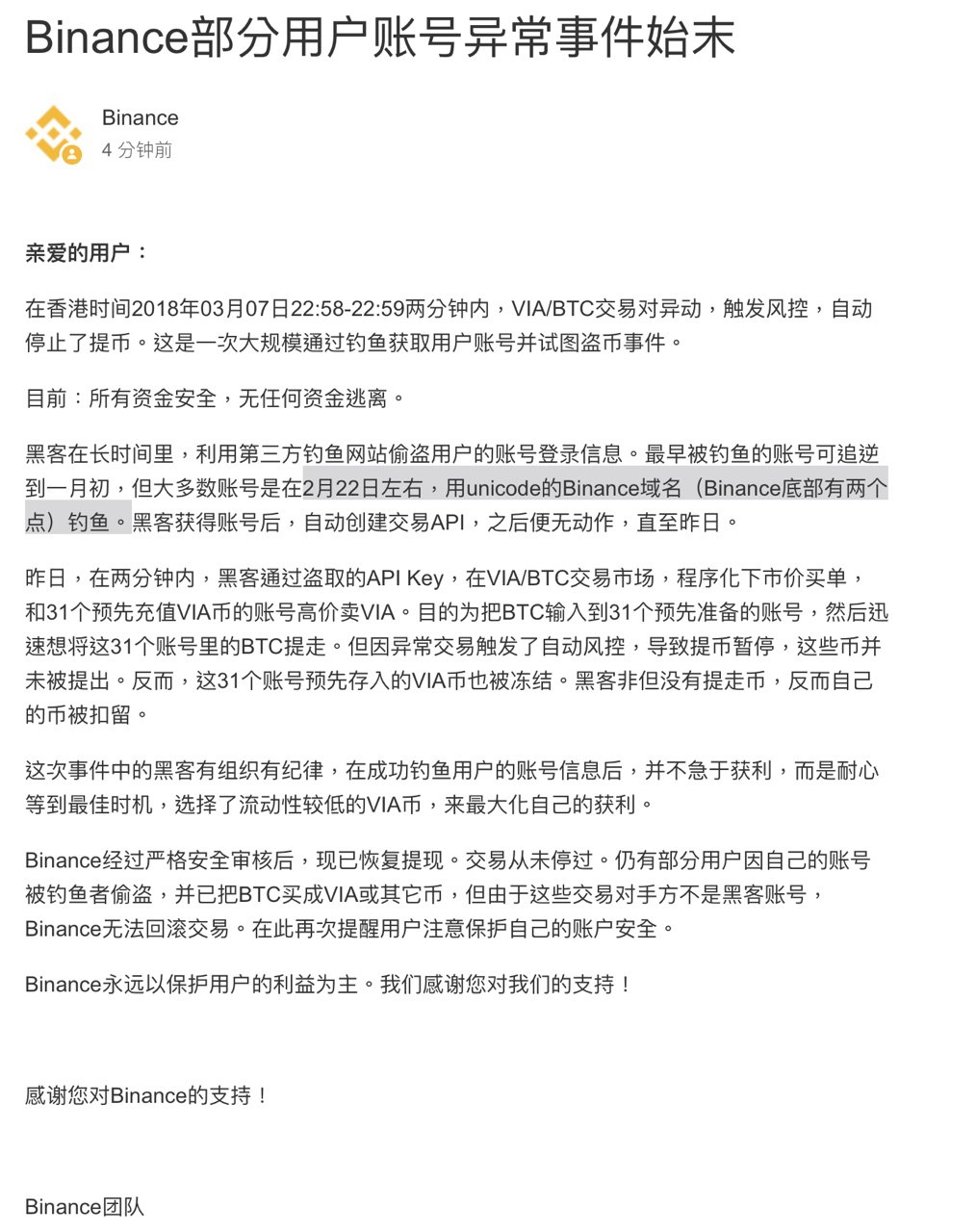 Binance部分用户账号异常事件始末

Binance
4 分钟前

亲爱的用户：

在香港时间2018年03月07日22:58-22:59两分钟内，VIA/BTC交易对异动，触发风控，自动停止了提币。这是一次大规模通过钓鱼获取用户账号并试图盗币事件。

目前：所有资金安全，无任何资金逃离。

黑客在长时间里，利用第三方钓鱼网站偷盗用户的账号登录信息。最早被钓鱼的账号可追逆到一月初，但大多数账号是在2月22日左右，用unicode的Binance域名（Binance底部有两个点）钓鱼。黑客获得账号后，自动创建交易API，之后便无动作，直至昨日。

昨日，在两分钟内，黑客通过盗取的API Key，在VIA/BTC交易市场，程序化下市价买单，和31个预先充值VIA币的账号高价卖VIA。目的为把BTC输入到31个预先准备的账号，然后迅速想将这31个账号里的BTC提走。但因异常交易触发了自动风控，导致提币暂停，这些币并未被提出。反而，这31个账号预先存入的VIA币也被冻结。黑客非但没有提走币，反而自己的币被扣留。

这次事件中的黑客有组织有纪律，在成功钓鱼用户的账号信息后，并不急于获利，而是耐心等到最佳时机，选择了流动性较低的VIA币，来最大化自己的获利。

Binance经过严格安全审核后，现已恢复提现。交易从未停过。仍有部分用户因自己的账号被钓鱼者偷盗，并已把BTC买成VIA或其它币，但由于这些交易对手方不是黑客账号，Binance无法回滚交易。在此再次提醒用户注意保护自己的账户安全。

Binance永远以保护用户的利益为主。我们感谢您对我们的支持！

感谢您对Binance的支持！

Binance团队